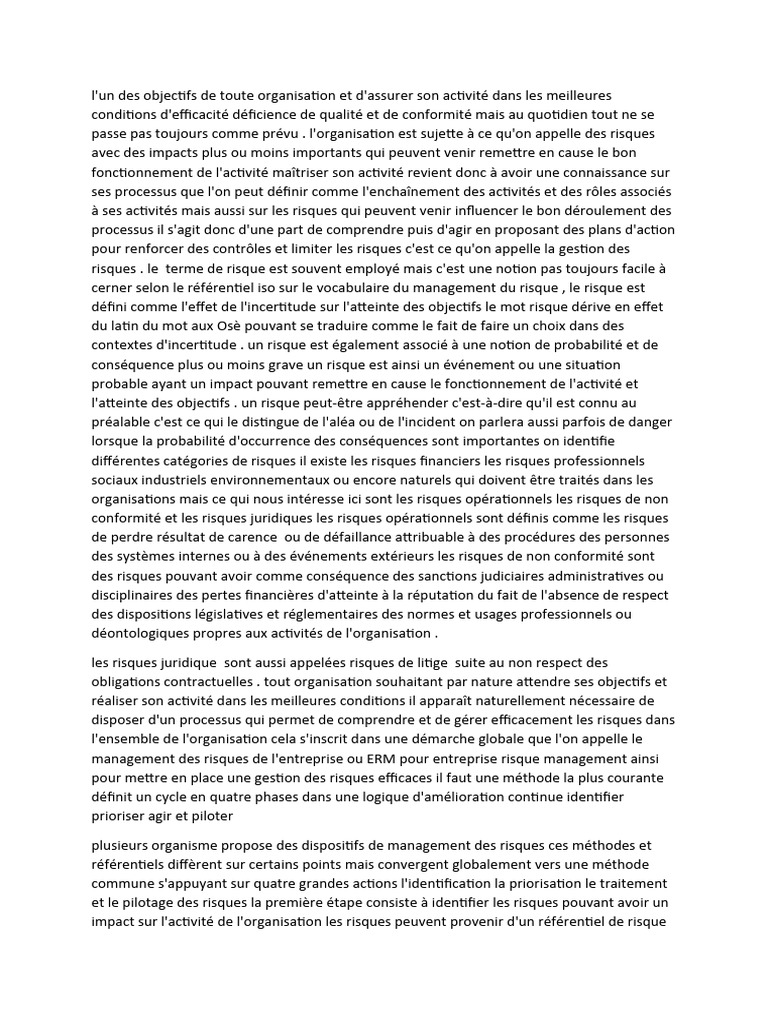 l'un des objectifs de toute organisation et d'assurer son activité dans les meilleures conditions d'efficacité déficience de qualité et de conformité mais au quotidien tout ne se passe pas toujours comme prévu . l'organisation est sujette à ce qu'on appelle des risques avec des impacts plus ou moins importants qui peuvent venir remettre en cause le bon fonctionnement de l'activité maîtriser son activité revient donc à avoir une connaissance sur ses processus que l'on peut définir comme l'enchaînement des activités et des rôles associés à ses activités mais aussi sur les risques qui peuvent venir influencer le bon déroulement des processus il s'agit donc d'une part de comprendre puis d'agir en proposant des plans d'action pour renforcer des contrôles et limiter les risques c'est ce qu'on appelle la gestion des risques . le terme de risque est souvent employé mais c'est une notion pas toujours facile à cerner selon le référentiel iso sur le vocabulaire du management du risque , le risque est défini comme l'effet de l'incertitude sur l'atteinte des objectifs le mot risque dérive en effet du latin du mot aux Osè pouvant se traduire comme le fait de faire un choix dans des contextes d'incertitude . un risque est également associé à une notion de probabilité et de conséquence plus ou moins grave un risque est ainsi un événement ou une situation probable ayant un impact pouvant remettre en cause le fonctionnement de l'activité et l'atteinte des objectifs . un risque peut-être appréhender c'est-à-dire qu'il est connu au préalable c'est ce qui le distingue de l'aléa ou de l'incident on parlera aussi parfois de danger lorsque la probabilité d'occurrence des conséquences sont importantes on identifie différentes catégories de risques il existe les risques financiers les risques professionnels sociaux industriels environnementaux ou encore naturels qui doivent être traités dans les organisations mais ce qui nous intéresse ici sont les risques opérationnels les risques de non conformité et les risques juridiques les risques opérationnels sont définis comme les risques de perdre résultat de carence ou de défaillance attribuable à des procédures des personnes des systèmes internes ou à des événements extérieurs les risques de non conformité sont des risques pouvant avoir comme conséquence des sanctions judiciaires administratives ou disciplinaires des pertes financières d'atteinte à la réputation du fait de l'absence de respect des dispositions législatives et réglementaires des normes et usages professionnels ou déontologiques propres aux activités de l'organisation .

les risques juridique sont aussi appelées risques de litige suite au non respect des obligations contractuelles . tout organisation souhaitant par nature attendre ses objectifs et réaliser son activité dans les meilleures conditions il apparaît naturellement nécessaire de disposer d'un processus qui permet de comprendre et de gérer efficacement les risques dans l'ensemble de l'organisation cela s'inscrit dans une démarche globale que l'on appelle le management des risques de l'entreprise ou ERM pour entreprise risque management ainsi pour mettre en place une gestion des risques efficaces il faut une méthode la plus courante définit un cycle en quatre phases dans une logique d'amélioration continue identifier prioriser agir et piloter

plusieurs organisme propose des dispositifs de management des risques ces méthodes et référentiels diffèrent sur certains points mais convergent globalement vers une méthode commune s'appuyant sur quatre grandes actions l'identification la priorisation le traitement et le pilotage des risques la première étape consiste à identifier les risques pouvant avoir un impact sur l'activité de l'organisation les risques peuvent provenir d'un référentiel de risque